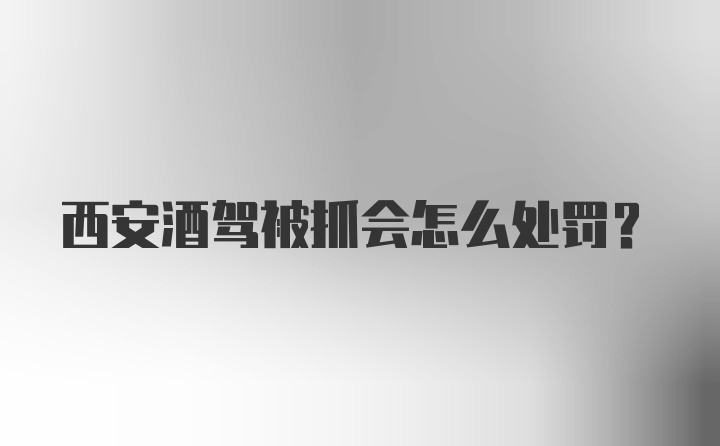 西安酒驾被抓会怎么处罚？